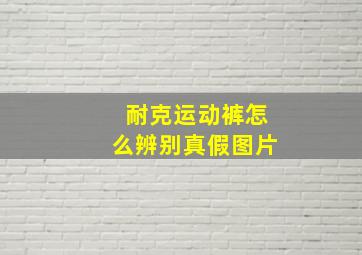 耐克运动裤怎么辨别真假图片